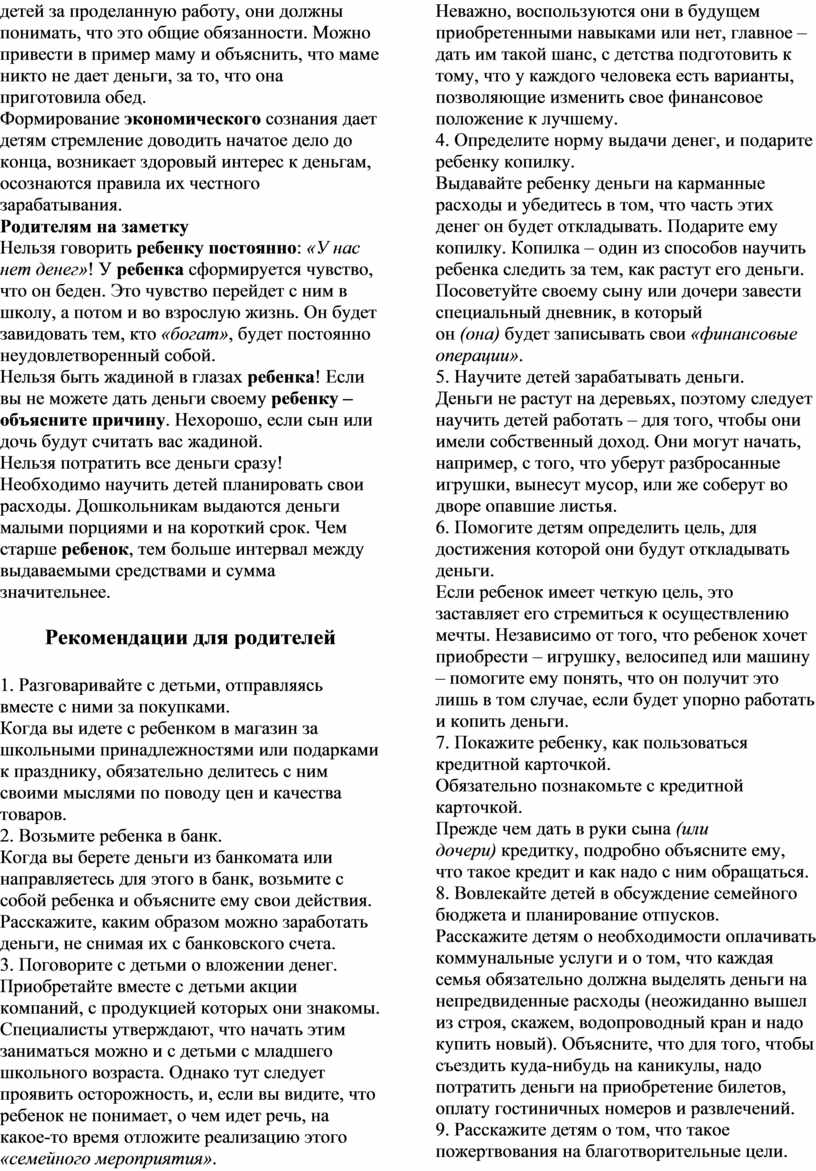 детей за проделанную работу, они должны понимать, что это общие обязанности. Можно привести в пример маму и объяснить, что маме никто не дает деньги, за то, что она приготовила обед.
Формирование экономического сознания дает детям стремление доводить начатое дело до конца, возникает здоровый интерес к деньгам, осознаются правила их честного зарабатывания.
Родителям на заметку
Нельзя говорить ребенку постоянно: «У нас нет денег»! У ребенка сформируется чувство, что он беден. Это чувство перейдет с ним в школу, а потом и во взрослую жизнь. Он будет завидовать тем, кто «богат», будет постоянно неудовлетворенный собой.
Нельзя быть жадиной в глазах ребенка! Если вы не можете дать деньги своему ребенку – объясните причину. Нехорошо, если сын или дочь будут считать вас жадиной.
Нельзя потратить все деньги сразу! Необходимо научить детей планировать свои расходы. Дошкольникам выдаются деньги малыми порциями и на короткий срок. Чем старше ребенок, тем больше интервал между выдаваемыми средствами и сумма значительнее.

Рекомендации для родителей

1. Разговаривайте с детьми, отправляясь вместе с ними за покупками.
Когда вы идете с ребенком в магазин за школьными принадлежностями или подарками к празднику, обязательно делитесь с ним своими мыслями по поводу цен и качества товаров.
2. Возьмите ребенка в банк.
Когда вы берете деньги из банкомата или направляетесь для этого в банк, возьмите с собой ребенка и объясните ему свои действия. Расскажите, каким образом можно заработать деньги, не снимая их с банковского счета.
3. Поговорите с детьми о вложении денег.
Приобретайте вместе с детьми акции компаний, с продукцией которых они знакомы. Специалисты утверждают, что начать этим заниматься можно и с детьми с младшего школьного возраста. Однако тут следует проявить осторожность, и, если вы видите, что ребенок не понимает, о чем идет речь, на какое-то время отложите реализацию этого «семейного мероприятия».
Неважно, воспользуются они в будущем приобретенными навыками или нет, главное – дать им такой шанс, с детства подготовить к тому, что у каждого человека есть варианты, позволяющие изменить свое финансовое положение к лучшему.
4. Определите норму выдачи денег, и подарите ребенку копилку.
Выдавайте ребенку деньги на карманные расходы и убедитесь в том, что часть этих денег он будет откладывать. Подарите ему копилку. Копилка – один из способов научить ребенка следить за тем, как растут его деньги. Посоветуйте своему сыну или дочери завести специальный дневник, в который он (она) будет записывать свои «финансовые операции».
5. Научите детей зарабатывать деньги.
Деньги не растут на деревьях, поэтому следует научить детей работать – для того, чтобы они имели собственный доход. Они могут начать, например, с того, что уберут разбросанные игрушки, вынесут мусор, или же соберут во дворе опавшие листья.
6. Помогите детям определить цель, для достижения которой они будут откладывать деньги.
Если ребенок имеет четкую цель, это заставляет его стремиться к осуществлению мечты. Независимо от того, что ребенок хочет приобрести – игрушку, велосипед или машину – помогите ему понять, что он получит это лишь в том случае, если будет упорно работать и копить деньги.
7. Покажите ребенку, как пользоваться кредитной карточкой.
Обязательно познакомьте с кредитной карточкой.
Прежде чем дать в руки сына (или дочери) кредитку, подробно объясните ему, что такое кредит и как надо с ним обращаться.
8. Вовлекайте детей в обсуждение семейного бюджета и планирование отпусков.
Расскажите детям о необходимости оплачивать коммунальные услуги и о том, что каждая семья обязательно должна выделять деньги на непредвиденные расходы (неожиданно вышел из строя, скажем, водопроводный кран и надо купить новый). Объясните, что для того, чтобы съездить куда-нибудь на каникулы, надо потратить деньги на приобретение билетов, оплату гостиничных номеров и развлечений.
9. Расскажите детям о том, что такое пожертвования на благотворительные цели.